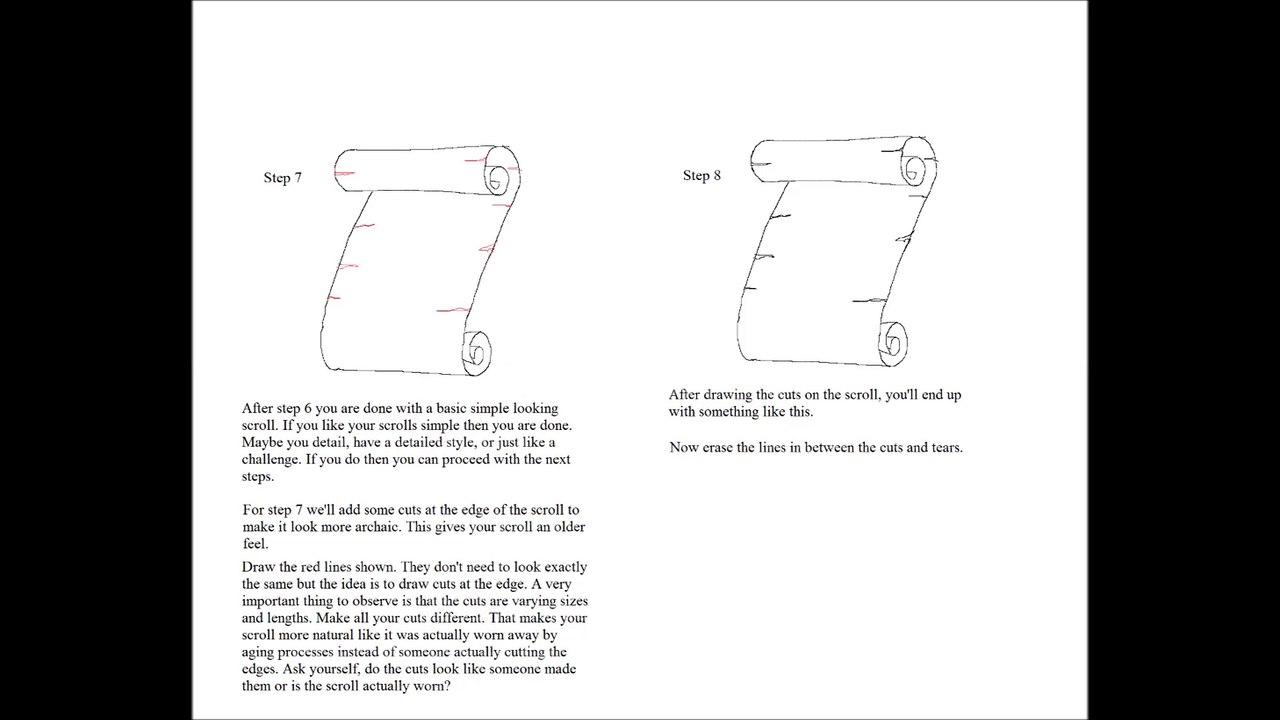 Step 7

After step 6 you are done with a basic simple looking scroll. If you like your scrolls simple then you are done. Maybe you detail, have a detailed style, or just like a challenge. If you do then you can proceed with the next steps.

For step 7 we'll add some cuts at the edge of the scroll to make it look more archaic. This gives your scroll an older feel.

Draw the red lines shown. They don't need to look exactly the same but the idea is to draw cuts at the edge. A very important thing to observe is that the cuts are varying sizes and lengths. Make all your cuts different. That makes your scroll more natural like it was actually worn away by aging processes instead of someone actually cutting the edges. Ask yourself, do the cuts look like someone made them or is the scroll actually worn?

Step 8

After drawing the cuts on the scroll, you'll end up with something like this.

Now erase the lines in between the cuts and tears.